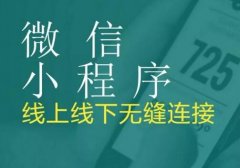 微信
小程序
线上线下无缝连接

725